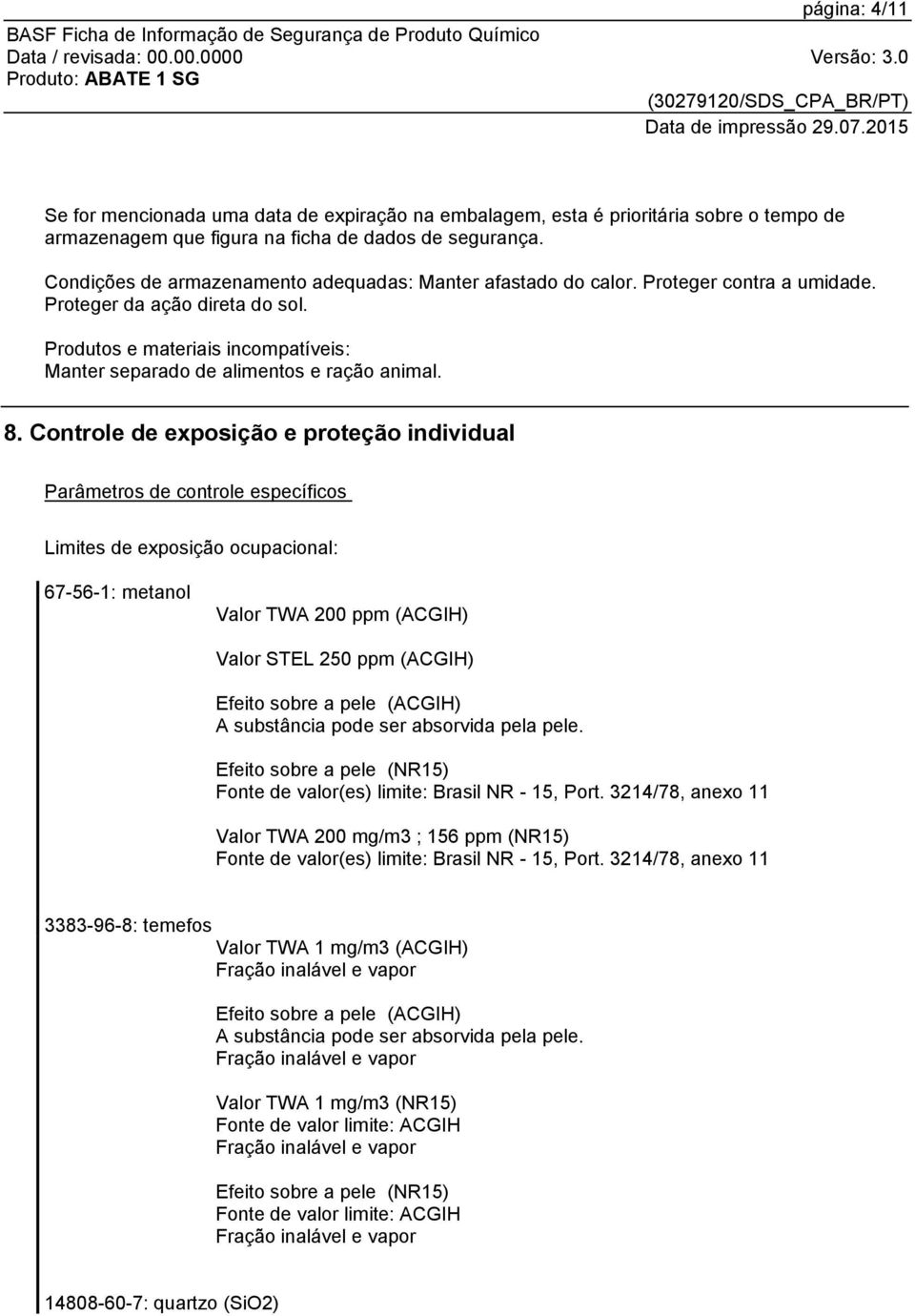 página: 4/11

BASF Ficha de Informação de Segurança de Produto Químico
Data / revisada: 00.00.0000
Versão: 3.0
Produto: ABATE 1 SG

(30279120/SDS_CPA_BR/PT)
Data de impressão 29.07.2015

Se for mencionada uma data de expiração na embalagem, esta é prioritária sobre o tempo de armazenagem que figura na ficha de dados de segurança.

Condições de armazenamento adequadas: Manter afastado do calor. Proteger contra a umidade. Proteger da ação direta do sol.

Produtos e materiais incompatíveis:
Manter separado de alimentos e ração animal.

8. Controle de exposição e proteção individual

Parâmetros de controle específicos

Limites de exposição ocupacional:

67-56-1: metanol

Valor TWA 200 ppm (ACGIH)

Valor STEL 250 ppm (ACGIH)

Efeito sobre a pele (ACGIH)
A substância pode ser absorvida pela pele.

Efeito sobre a pele (NR15)
Fonte de valor(es) limite: Brasil NR - 15, Port. 3214/78, anexo 11

Valor TWA 200 mg/m3 ; 156 ppm (NR15)
Fonte de valor(es) limite: Brasil NR - 15, Port. 3214/78, anexo 11

3383-96-8: temefos
Valor TWA 1 mg/m3 (ACGIH)
Fração inalável e vapor

Efeito sobre a pele (ACGIH)
A substância pode ser absorvida pela pele.
Fração inalável e vapor

Valor TWA 1 mg/m3 (NR15)
Fonte de valor limite: ACGIH
Fração inalável e vapor

Efeito sobre a pele (NR15)
Fonte de valor limite: ACGIH
Fração inalável e vapor

14808-60-7: quartzo (SiO2)